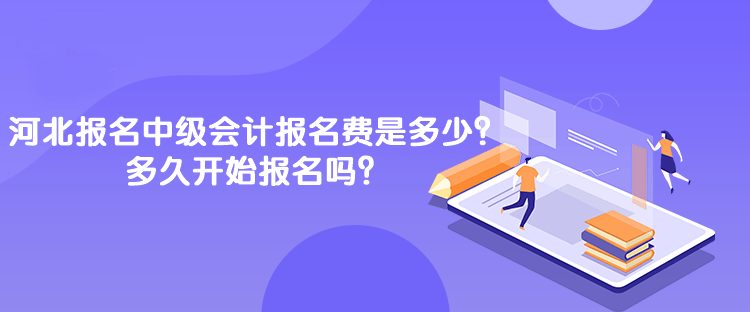 河北报名中级会计报名费是多少？
多久开始报名吗？